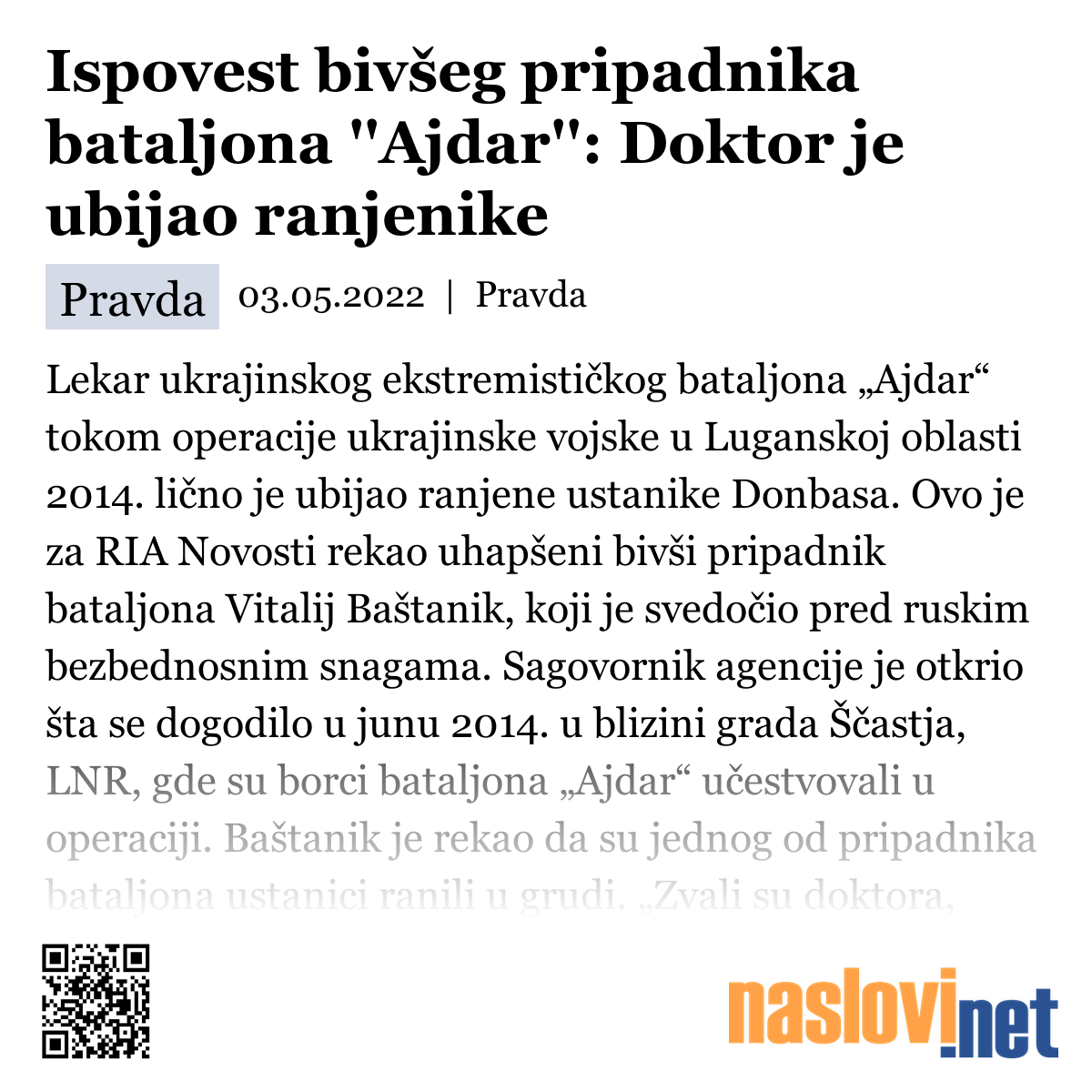 Ispovest bivšeg pripadnika bataljona "Ajdar": Doktor je ubijao ranjenike

Pravda 03.05.2022 | Pravda

Lekar ukrajinskog ekstremističkog bataljona „Ajdar“ tokom operacije ukrajinske vojske u Luganskoj oblasti 2014. lično je ubijao ranjene ustanike Donbasa. Ovo je za RIA Novosti rekao uhapšeni bivši pripadnik bataljona Vitalij Baštanik, koji je svedočio pred ruskim bezbednosnim snagama. Sagovornik agencije je otkrio šta se dogodilo u junu 2014. u blizini grada Ščastja, LNR, gde su borci bataljona „Ajdar“ učestvovali u operaciji. Baštanik je rekao da su jednog od pripadnika bataljona ustanici ranili u grudi. „Zvali su doktora,

naslovi.net